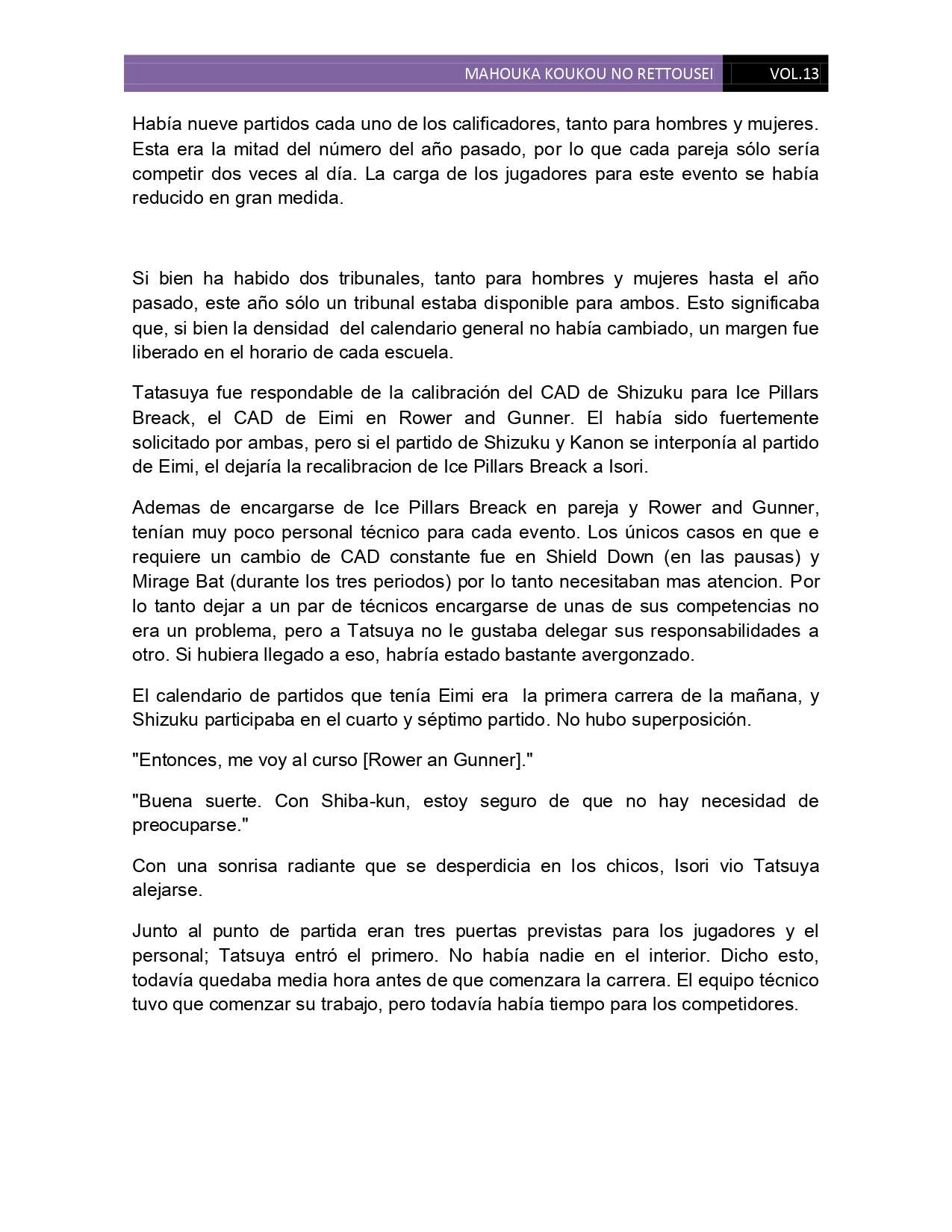 MAHOUKA KOUKOU NO RETTOUSEI VOL.13

Había nueve partidos cada uno de los calificadores, tanto para hombres y mujeres. Esta era la mitad del número del año pasado, por lo que cada pareja sólo sería competir dos veces al día. La carga de los jugadores para este evento se había reducido en gran medida.

Si bien ha habido dos tribunales, tanto para hombres y mujeres hasta el año pasado, este año sólo un tribunal estaba disponible para ambos. Esto significaba que, si bien la densidad del calendario general no había cambiado, un margen fue liberado en el horario de cada escuela.

Tatasuya fue respondable de la calibración del CAD de Shizuku para Ice Pillars Breack, el CAD de Eimi en Rower and Gunner. El había sido fuertemente solicitado por ambas, pero si el partido de Shizuku y Kanon se interponía al partido de Eimi, el dejaría la recalibracion de Ice Pillars Breack a Isori.

Ademas de encargarse de Ice Pillars Breack en pareja y Rower and Gunner, tenían muy poco personal técnico para cada evento. Los únicos casos en que e requiere un cambio de CAD constante fue en Shield Down (en las pausas) y Mirage Bat (durante los tres periodos) por lo tanto necesitaban mas atencion. Por lo tanto dejar a un par de técnicos encargarse de unas de sus competencias no era un problema, pero a Tatsuya no le gustaba delegar sus responsabilidades a otro. Si hubiera llegado a eso, habría estado bastante avergonzado.

El calendario de partidos que tenía Eimi era la primera carrera de la mañana, y Shizuku participaba en el cuarto y séptimo partido. No hubo superposición.

"Entonces, me voy al curso [Rower an Gunner]."

"Buena suerte. Con Shiba-kun, estoy seguro de que no hay necesidad de preocuparse."

Con una sonrisa radiante que se desperdicia en los chicos, Isori vio Tatsuya alejarse.

Junto al punto de partida eran tres puertas previstas para los jugadores y el personal; Tatsuya entró el primero. No había nadie en el interior. Dicho esto, todavía quedaba media hora antes de que comenzara la carrera. El equipo técnico tuvo que comenzar su trabajo, pero todavía había tiempo para los competidores.